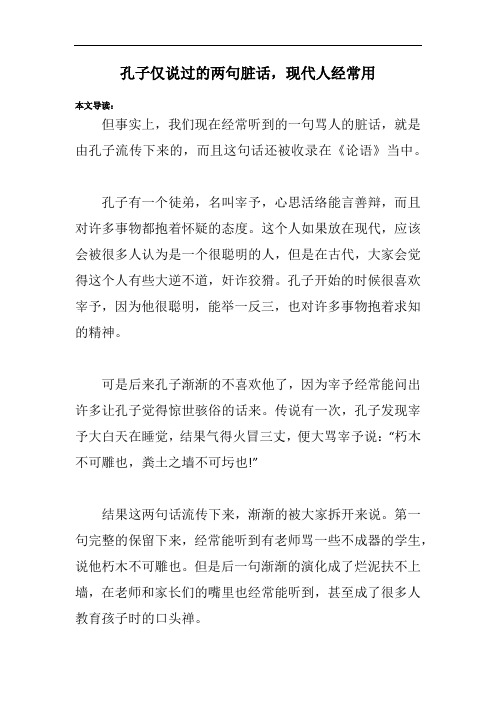 孔子仅说过的两句脏话，现代人经常用

本文导读：

但事实上，我们现在经常听到的一句骂人的脏话，就是由孔子流传下来的，而且这句话还被收录在《论语》当中。

孔子有一个徒弟，名叫宰予，心思活络能言善辩，而且对许多事物都抱着怀疑的态度。这个人如果放在现代，应该会被很多人认为是一个很聪明的人，但是在古代，大家会觉得这个人有些大逆不道，奸诈狡猾。孔子开始的时候很喜欢宰予，因为他很聪明，能举一反三，也对许多事物抱着求知的精神。

可是后来孔子渐渐的不喜欢他了，因为宰予经常能问出许多让孔子觉得惊世骇俗的话来。传说有一次，孔子发现宰予大白天在睡觉，结果气得火冒三丈，便大骂宰予说：“朽木不可雕也，粪土之墙不可圬也!”

结果这两句话流传下来，渐渐的被大家拆开来说。第一句完整的保留下来，经常能听到有老师骂一些不成器的学生，说他朽木不可雕也。但是后一句渐渐的演化成了烂泥扶不上墙，在老师和家长们的嘴里也经常能听到，甚至成了很多人教育孩子时的口头禅。